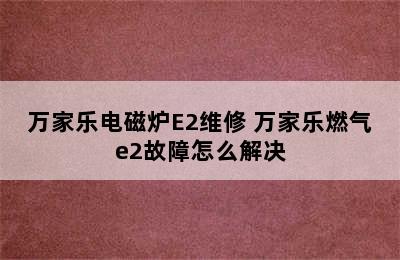 万家乐电磁炉E2维修 万家乐燃气e2故障怎么解决